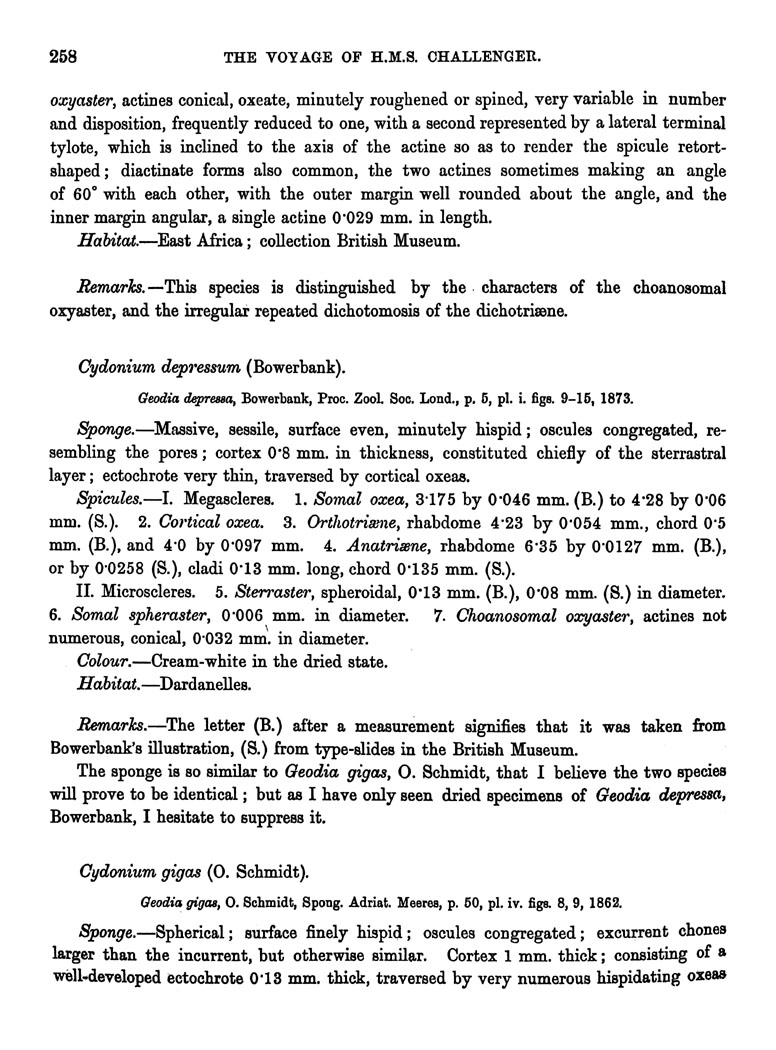 258 THE VOYAGE OF H.M.S. CHALLENGER.

oxyaster, actines conical, oxeate, minutely roughened or spined, very variable in number and disposition, frequently reduced to one, with a second represented by a lateral terminal tylote, which is inclined to the axis of the actine so as to render the spicule retort-shaped; diactinate forms also common, the two actines sometimes making an angle of 60° with each other, with the outer margin well rounded about the angle, and the inner margin angular, a single actine 0·029 mm. in length.

Habitat.—East Africa; collection British Museum.

Remarks.—This species is distinguished by the characters of the choanosomal oxyaster, and the irregular repeated dichotomosis of the dichotriæne.

Cydonium depressum (Bowerbank).

Geodia depressa, Bowerbank, Proc. Zool. Soc. Lond., p. 5, pl. i. figs. 9–15, 1873.

Sponge.—Massive, sessile, surface even, minutely hispid; oscules congregated, resembling the pores; cortex 0·8 mm. in thickness, constituted chiefly of the sterrastral layer; ectochrote very thin, traversed by cortical oxeas.

Spicules.—I. Megascleres. 1. Somal oxea, 3·175 by 0·046 mm. (B.) to 4·28 by 0·06 mm. (S.). 2. Cortical oxea. 3. Orthotriæne, rhabdome 4·23 by 0·054 mm., chord 0·5 mm. (B.), and 4·0 by 0·097 mm. 4. Anatriæne, rhabdome 6·35 by 0·0127 mm. (B.), or by 0·0258 (S.), cladi 0·13 mm. long, chord 0·135 mm. (S.).

II. Microscleres. 5. Sterraster, spheroidal, 0·13 mm. (B.), 0·08 mm. (S.) in diameter. 6. Somal spheraster, 0·006 mm. in diameter. 7. Choanosomal oxyaster, actines not numerous, conical, 0·032 mm. in diameter.

Colour.—Cream-white in the dried state.

Habitat.—Dardanelles.

Remarks.—The letter (B.) after a measurement signifies that it was taken from Bowerbank's illustration, (S.) from type-slides in the British Museum.

The sponge is so similar to Geodia gigas, O. Schmidt, that I believe the two species will prove to be identical; but as I have only seen dried specimens of Geodia depressa, Bowerbank, I hesitate to suppress it.

Cydonium gigas (O. Schmidt).

Geodia gigas, O. Schmidt, Spong. Adriat. Meeres, p. 50, pl. iv. figs. 8, 9, 1862.

Sponge.—Spherical; surface finely hispid; oscules congregated; excurrent chones larger than the incurrent, but otherwise similar. Cortex 1 mm. thick; consisting of a well-developed ectochrote 0·13 mm. thick, traversed by very numerous hispidating oxeas